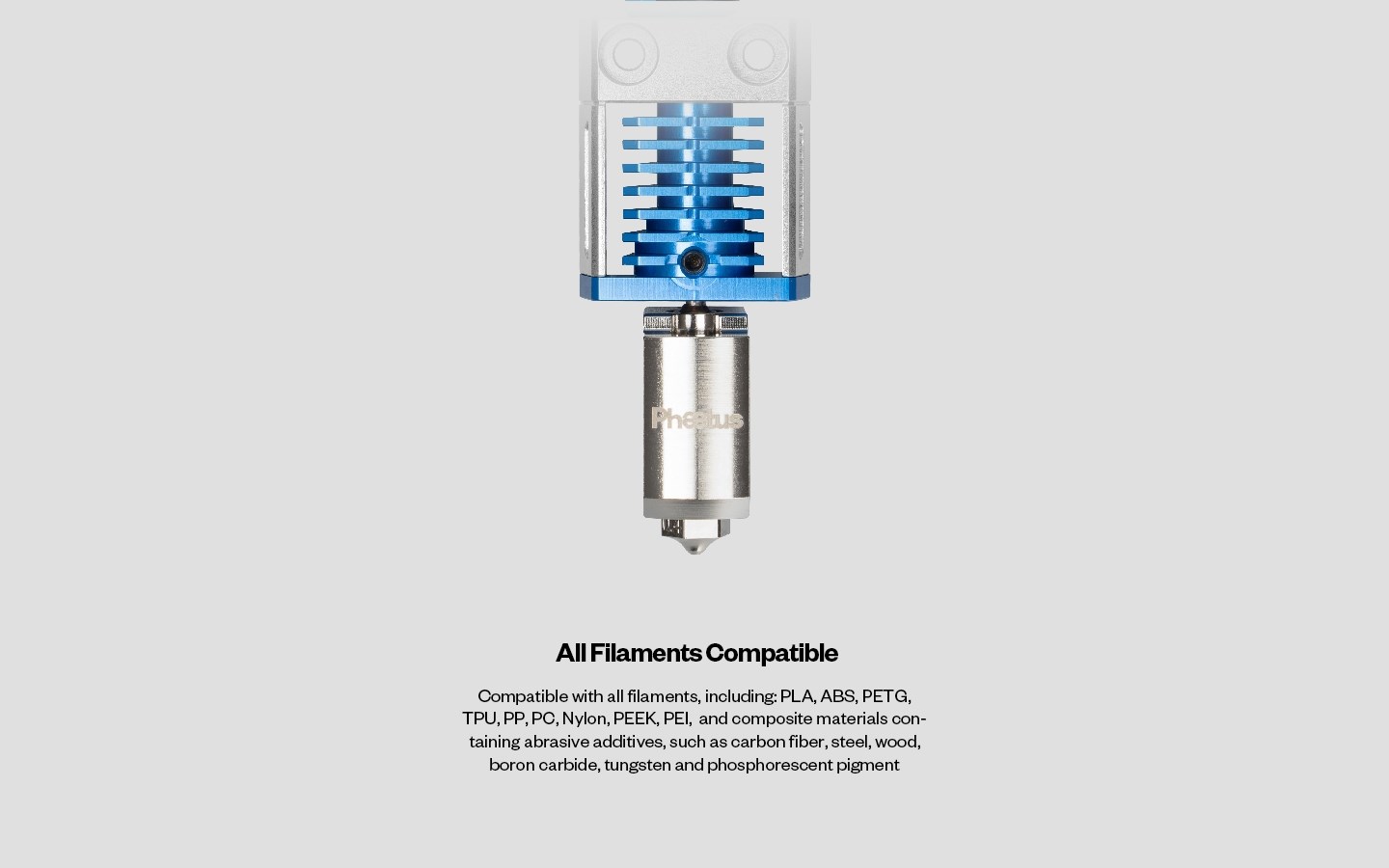 Phaetus

All Filaments Compatible

Compatible with all filaments, including: PLA, ABS, PETG, TPU, PP, PC, Nylon, PEEK, PEI, and composite materials containing abrasive additives, such as carbon fiber, steel, wood, boron carbide, tungsten and phosphorescent pigment